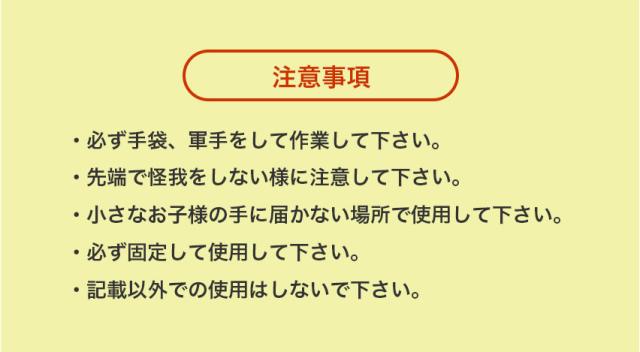 注意事項

・必ず手袋、軍手をして作業して下さい。
・先端で怪我をしない様に注意して下さい。
・小さなお子様の手に届かない場所で使用して下さい。
・必ず固定して使用して下さい。
・記載以外での使用はしないで下さい。